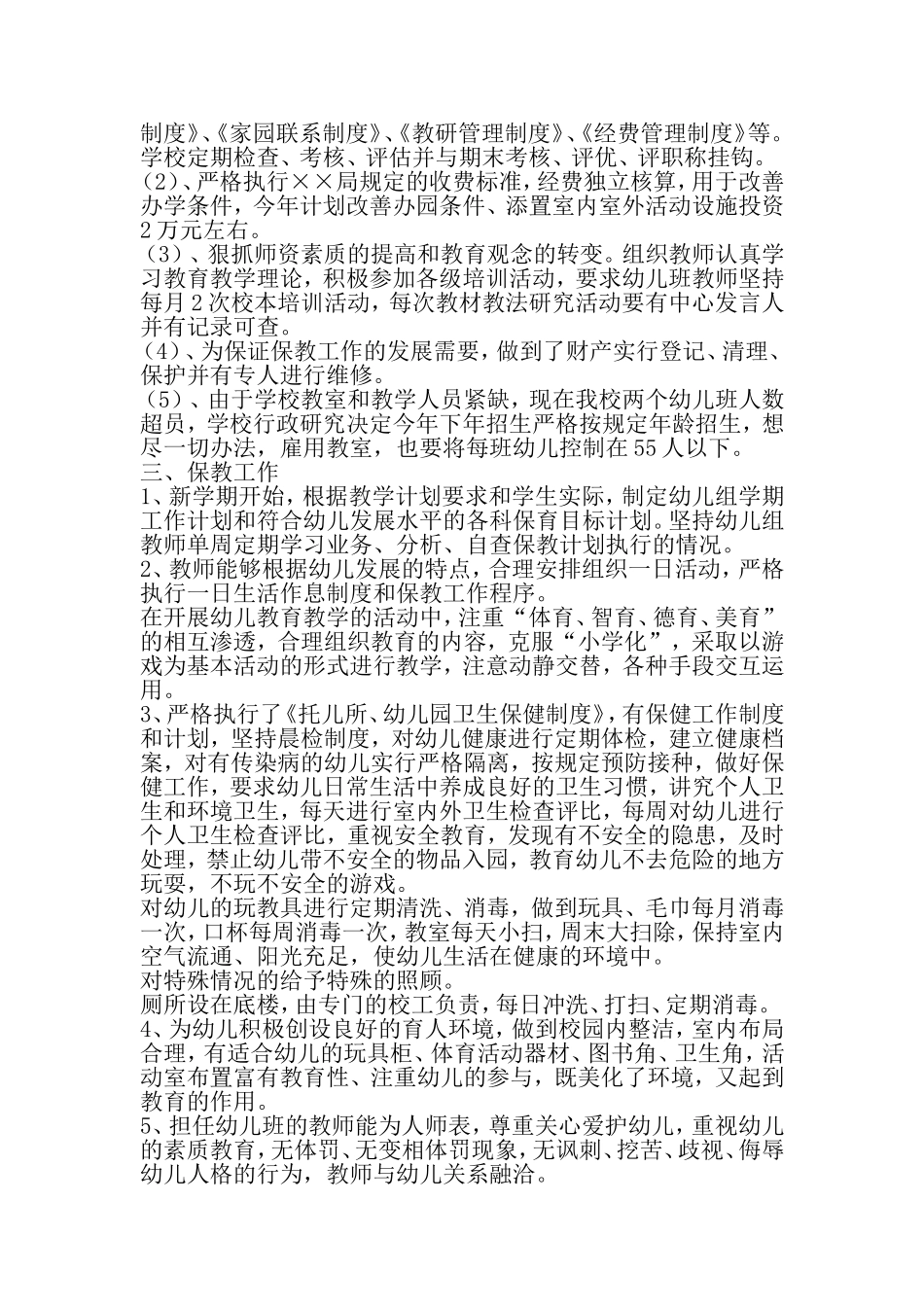 制度》、《家园联系制度》、《教研管理制度》、《经费管理制度》等。学校定期检查、考核、评估并与期末考核、评优、评职称挂钩。
（2）、严格执行××局规定的收费标准，经费独立核算，用于改善办学条件，今年计划改善办园条件、添置室内室外活动设施投资2万元左右。
（3）、狠抓师资素质的提高和教育观念的转变。组织教师认真学习教育教学理论，积极参加各级培训活动，要求幼儿班教师坚持每月2次校本培训活动，每次教材教法研究活动要有中心发言人并有记录可查。
（4）、为保证保教工作的发展需要，做到了财产实行登记、清理、保护并有专人进行维修。
（5）、由于学校教室和教学人员紧缺，现在我校两个幼儿班人数超员，学校行政研究决定今年下年招生严格按规定年龄招生，想尽一切办法，雇用教室，也要将每班幼儿控制在55人以下。
三、保教工作
1、新学期开始，根据教学计划要求和学生实际，制定幼儿组学期工作计划和符合幼儿发展水平的各科保育目标计划。坚持幼儿组教师单周定期学习业务、分析、自查保教计划执行的情况。
2、教师能够根据幼儿发展的特点，合理安排组织一日活动，严格执行一日生活作息制度和保教工作程序。
在开展幼儿教育教学的活动中，注重“体育、智育、德育、美育”的相互渗透，合理组织教育的内容，克服“小学化”，采取以游戏为基本活动的形式进行教学，注意动静交替，各种手段交互运用。
3、严格执行了《托儿所、幼儿园卫生保健制度》，有保健工作制度和计划，坚持晨检制度，对幼儿健康进行定期体检，建立健康档案，对有传染病的幼儿实行严格隔离，按规定预防接种，做好保健工作，要求幼儿日常生活中养成良好的卫生习惯，讲究个人卫生和环境卫生，每天进行室内外卫生检查评比，每周对幼儿进行个人卫生检查评比，重视安全教育，发现有不安全的隐患，及时处理，禁止幼儿带不安全的物品入园，教育幼儿不去危险的地方玩耍，不玩不安全的游戏。
对幼儿的玩教具进行定期清洗、消毒，做到玩具、毛巾每月消毒一次，口杯每周消毒一次，教室每天小扫，周末大扫除，保持室内空气流通、阳光充足，使幼儿生活在健康的环境中。
对特殊情况的给予特殊的照顾。
厕所设在底楼，由专门的校工负责，每日冲洗、打扫、定期消毒。
4、为幼儿积极创设良好的育人环境，做到校园内整洁，室内布局合理，有适合幼儿的玩具柜、体育活动器材、图书角、卫生角，活动室布置富有教育性、注重幼儿的参与，既美化了环境，又起到教育的作用。
5、担任幼儿班的教师能为人师表，尊重关心爱护幼儿，重视幼儿的素质教育，无体罚、无变相体罚现象，无讽刺、挖苦、歧视、侮辱幼儿人格的行为，教师与幼儿关系融洽。